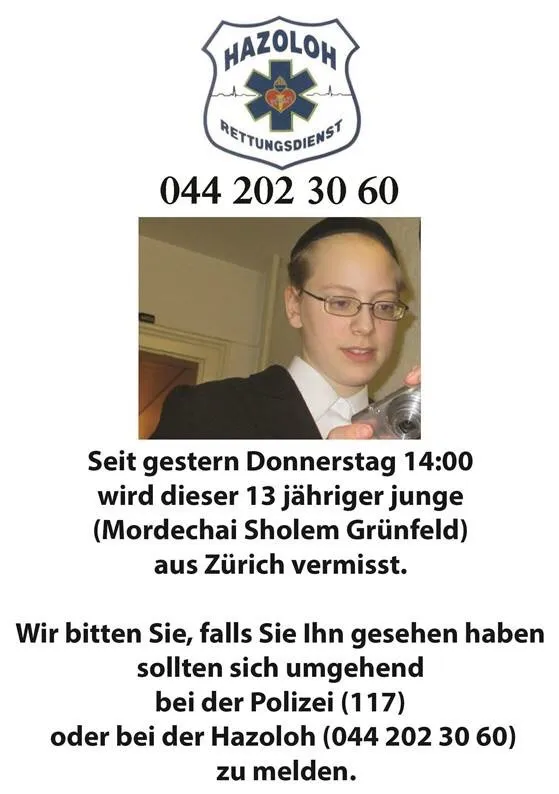 HAZOLOH
RETTUNGSDIENST

044 202 30 60

Seit gestern Donnerstag 14:00
wird dieser 13 jähriger junge
(Mordechai Sholem Grünfeld)
aus Zürich vermisst.

Wir bitten Sie, falls Sie Ihn gesehen haben
sollten sich umgehend
bei der Polizei (117)
oder bei der Hazoloh (044 202 30 60)
zu melden.